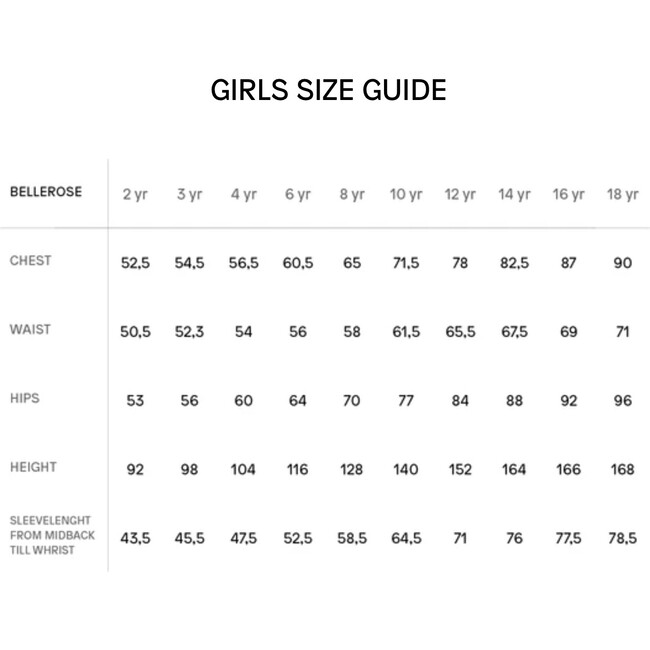 GIRLS SIZE GUIDE

| BELLEROSE | 2 yr | 3 yr | 4 yr | 6 yr | 8 yr | 10 yr | 12 yr | 14 yr | 16 yr | 18 yr |
|---|---|---|---|---|---|---|---|---|---|---|
| CHEST | 52,5 | 54,5 | 56,5 | 60,5 | 65 | 71,5 | 78 | 82,5 | 87 | 90 |
| WAIST | 50,5 | 52,3 | 54 | 56 | 58 | 61,5 | 65,5 | 67,5 | 69 | 71 |
| HIPS | 53 | 56 | 60 | 64 | 70 | 77 | 84 | 88 | 92 | 96 |
| HEIGHT | 92 | 98 | 104 | 116 | 128 | 140 | 152 | 164 | 166 | 168 |
| SLEEVELENGHT FROM MIDBACK TILL WHRIST | 43,5 | 45,5 | 47,5 | 52,5 | 58,5 | 64,5 | 71 | 76 | 77,5 | 78,5 |